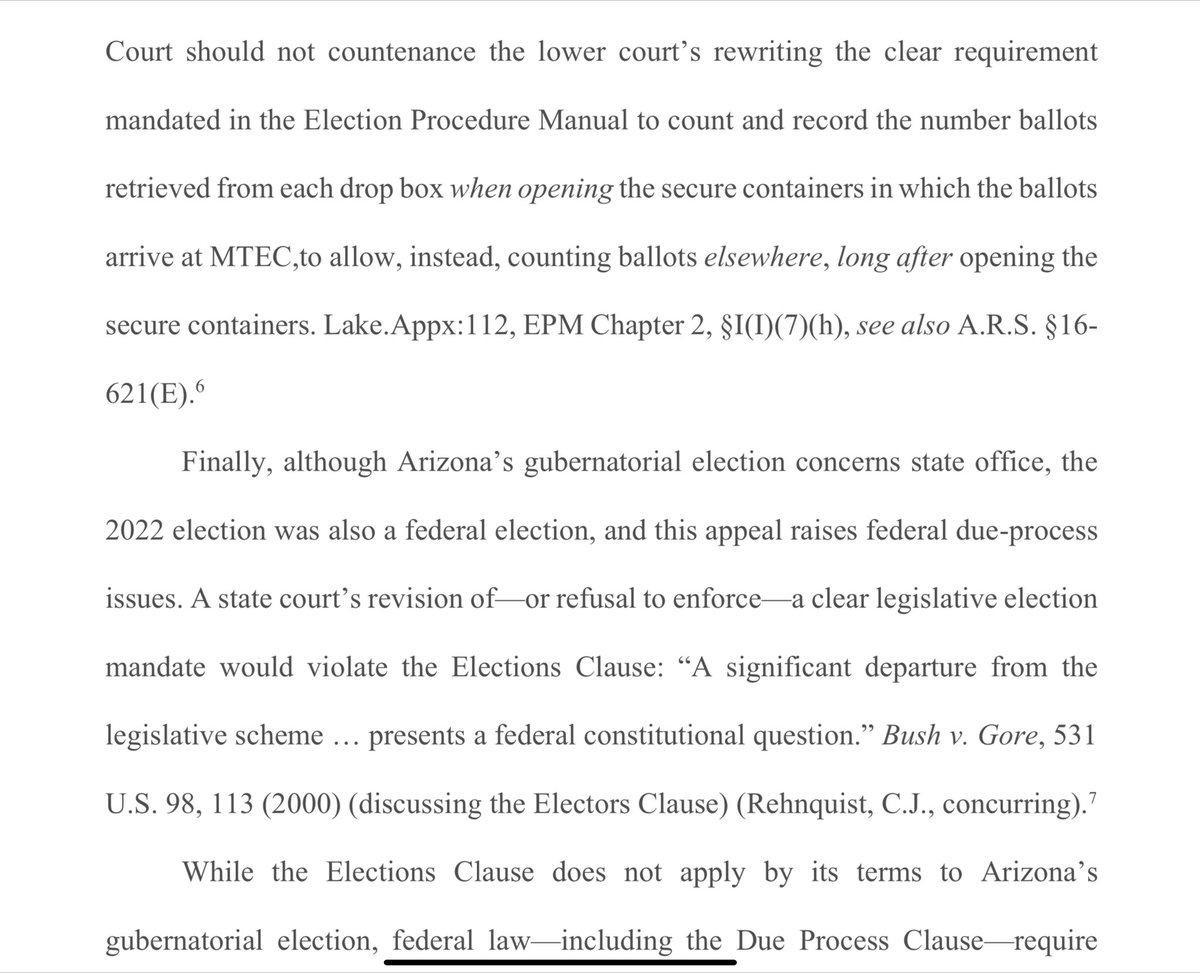 Court should not countenance the lower court's rewriting the clear requirement mandated in the Election Procedure Manual to count and record the number ballots retrieved from each drop box when opening the secure containers in which the ballots arrive at MTEC,to allow, instead, counting ballots elsewhere, long after opening the secure containers. Lake.Appx:112, EPM Chapter 2, §I(I)(7)(h), see also A.R.S. §16-621(E).$^6$

Finally, although Arizona's gubernatorial election concerns state office, the 2022 election was also a federal election, and this appeal raises federal due-process issues. A state court's revision of—or refusal to enforce—a clear legislative election mandate would violate the Elections Clause: "A significant departure from the legislative scheme … presents a federal constitutional question." Bush v. Gore, 531 U.S. 98, 113 (2000) (discussing the Electors Clause) (Rehnquist, C.J., concurring).$^7$

While the Elections Clause does not apply by its terms to Arizona's gubernatorial election, federal law—including the Due Process Clause—require